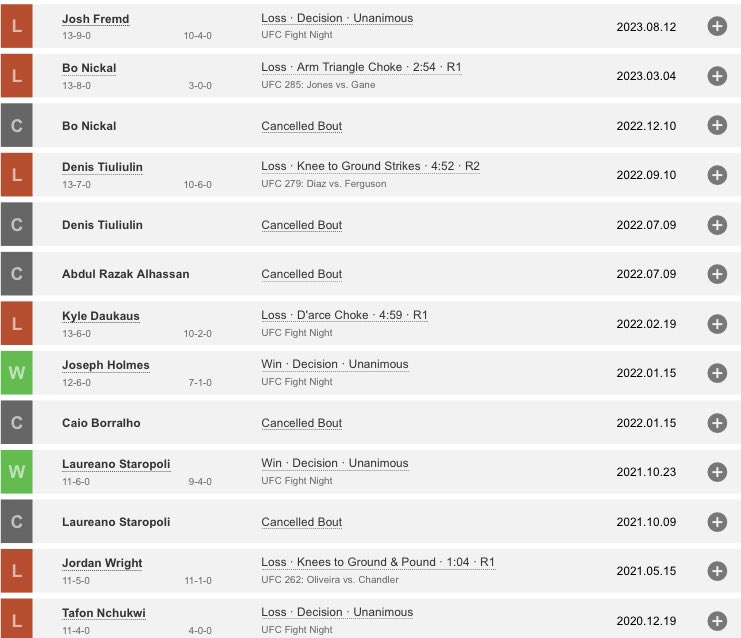 L Josh Fremd
13-9-0 10-4-0
Loss · Decision · Unanimous
UFC Fight Night
2023.08.12

L Bo Nickal
13-8-0 3-0-0
Loss · Arm Triangle Choke · 2:54 · R1
UFC 285: Jones vs. Gane
2023.03.04

C Bo Nickal
Cancelled Bout
2022.12.10

L Denis Tiuliulin
13-7-0 10-6-0
Loss · Knee to Ground Strikes · 4:52 · R2
UFC 279: Diaz vs. Ferguson
2022.09.10

C Denis Tiuliulin
Cancelled Bout
2022.07.09

C Abdul Razak Alhassan
Cancelled Bout
2022.07.09

L Kyle Daukaus
13-6-0 10-2-0
Loss · D'arce Choke · 4:59 · R1
UFC Fight Night
2022.02.19

W Joseph Holmes
12-6-0 7-1-0
Win · Decision · Unanimous
UFC Fight Night
2022.01.15

C Caio Borralho
Cancelled Bout
2022.01.15

W Laureano Staropoli
11-6-0 9-4-0
Win · Decision · Unanimous
UFC Fight Night
2021.10.23

C Laureano Staropoli
Cancelled Bout
2021.10.09

L Jordan Wright
11-5-0 11-1-0
Loss · Knees to Ground & Pound · 1:04 · R1
UFC 262: Oliveira vs. Chandler
2021.05.15

L Tafon Nchukwi
11-4-0 4-0-0
Loss · Decision · Unanimous
UFC Fight Night
2020.12.19